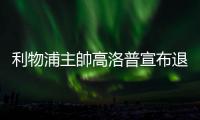 利物浦主帥高洛普宣布退